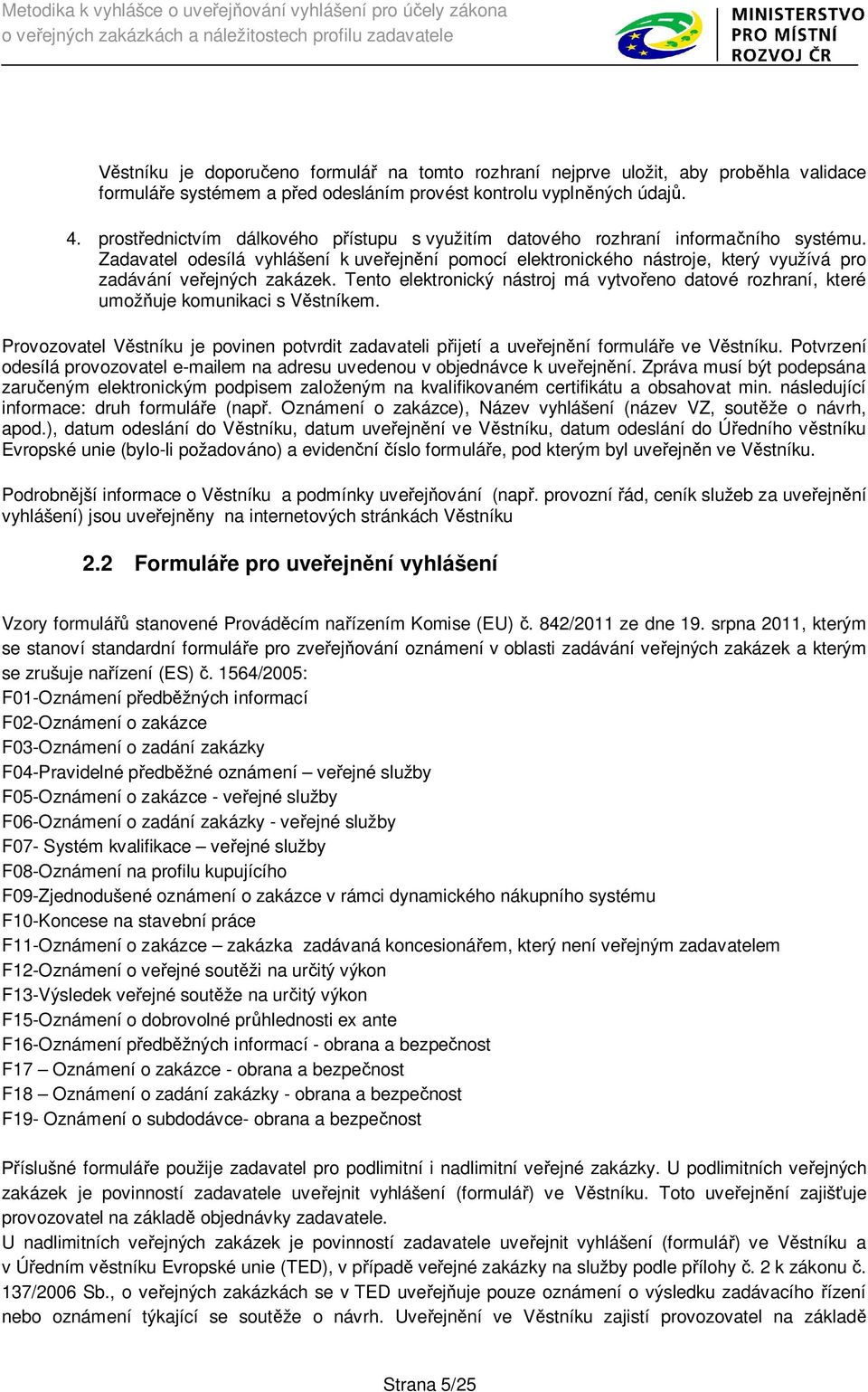 Metodika k vyhlášce o uveřejňování vyhlášení pro účely zákona o veřejných zakázkách a náležitostech profilu zadavatele

MINISTERSTVO PRO MÍSTNÍ ROZVOJ ČR

Věstníku je doporučeno formulář na tomto rozhraní nejprve uložit, aby proběhla validace formuláře systémem a před odesláním provést kontrolu vyplněných údajů.

4. prostřednictvím dálkového přístupu s využitím datového rozhraní informačního systému. Zadavatel odesílá vyhlášení k uveřejnění pomocí elektronického nástroje, který využívá pro zadávání veřejných zakázek. Tento elektronický nástroj má vytvořeno datové rozhraní, které umožňuje komunikaci s Věstníkem.

Provozovatel Věstníku je povinen potvrdit zadavateli přijetí a uveřejnění formuláře ve Věstníku. Potvrzení odesílá provozovatel e-mailem na adresu uvedenou v objednávce k uveřejnění. Zpráva musí být podepsána zaručeným elektronickým podpisem založeným na kvalifikovaném certifikátu a obsahovat min. následující informace: druh formuláře (např. Oznámení o zakázce), Název vyhlášení (název VZ, soutěže o návrh, apod.), datum odeslání do Věstníku, datum uveřejnění ve Věstníku, datum odeslání do Úředního věstníku Evropské unie (bylo-li požadováno) a evidenční číslo formuláře, pod kterým byl uveřejněn ve Věstníku.

Podrobnější informace o Věstníku a podmínky uveřejňování (např. provozní řád, ceník služeb za uveřejnění vyhlášení) jsou uveřejněny na internetových stránkách Věstníku

2.2 Formuláře pro uveřejnění vyhlášení

Vzory formulářů stanovené Prováděcím nařízením Komise (EU) č. 842/2011 ze dne 19. srpna 2011, kterým se stanoví standardní formuláře pro zveřejňování oznámení v oblasti zadávání veřejných zakázek a kterým se zrušuje nařízení (ES) č. 1564/2005:
F01-Oznámení předběžných informací
F02-Oznámení o zakázce
F03-Oznámení o zadání zakázky
F04-Pravidelné předběžné oznámení – veřejné služby
F05-Oznámení o zakázce - veřejné služby
F06-Oznámení o zadání zakázky - veřejné služby
F07- Systém kvalifikace – veřejné služby
F08-Oznámení na profilu kupujícího
F09-Zjednodušené oznámení o zakázce v rámci dynamického nákupního systému
F10-Koncese na stavební práce
F11-Oznámení o zakázce – zakázka zadávaná koncesionářem, který není veřejným zadavatelem
F12-Oznámení o veřejné soutěži na určitý výkon
F13-Výsledek veřejné soutěže na určitý výkon
F15-Oznámení o dobrovolné průhlednosti ex ante
F16-Oznámení předběžných informací - obrana a bezpečnost
F17 – Oznámení o zakázce - obrana a bezpečnost
F18 – Oznámení o zadání zakázky - obrana a bezpečnost
F19- Oznámení o subdodávce- obrana a bezpečnost

Příslušné formuláře použije zadavatel pro podlimitní i nadlimitní veřejné zakázky. U podlimitních veřejných zakázek je povinností zadavatele uveřejnit vyhlášení (formulář) ve Věstníku. Toto uveřejnění zajišťuje provozovatel na základě objednávky zadavatele.
U nadlimitních veřejných zakázek je povinností zadavatele uveřejnit vyhlášení (formulář) ve Věstníku a v Úředním věstníku Evropské unie (TED), v případě veřejné zakázky na služby podle přílohy č. 2 k zákonu č. 137/2006 Sb., o veřejných zakázkách se v TED uveřejňuje pouze oznámení o výsledku zadávacího řízení nebo oznámení týkající se soutěže o návrh. Uveřejnění ve Věstníku zajistí provozovatel na základě

Strana 5/25